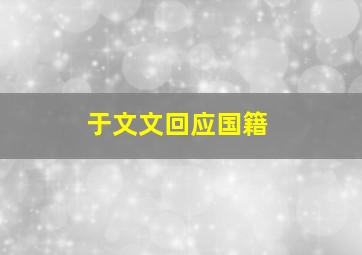 于文文回应国籍